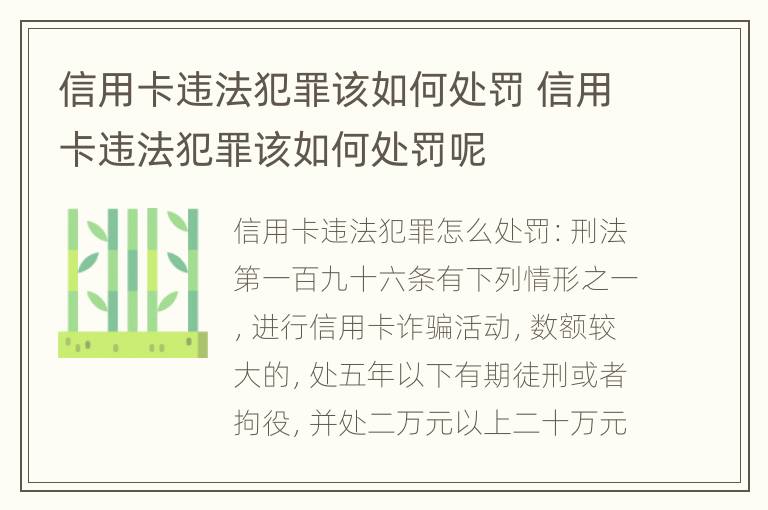 信用卡违法犯罪该如何处罚 信用卡违法犯罪该如何处罚呢

信用卡违法犯罪怎么处罚: 刑法第一百九十六条有下列情形之一, 进行信用卡诈骗活动, 数额较大的, 处五年以下有期徒刑或者拘役, 并处二万元以上二十万元